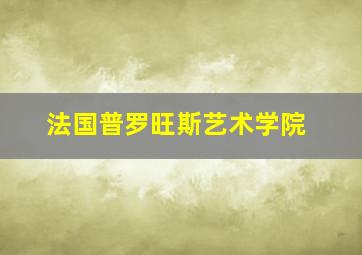 法国普罗旺斯艺术学院